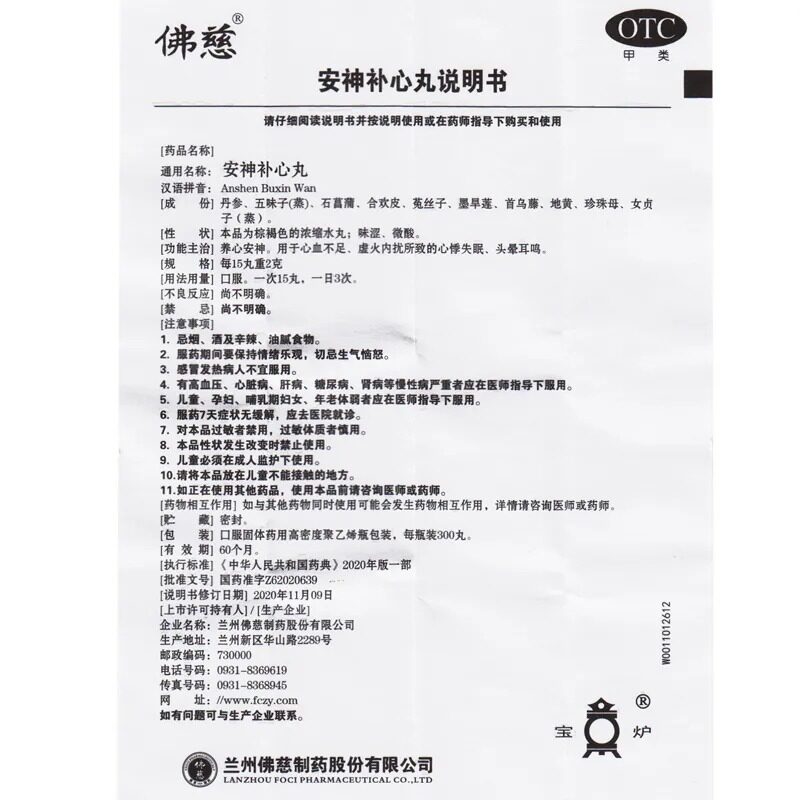 佛慈®

OTC
甲类

安神补心丸说明书

请仔细阅读说明书并按说明使用或在药师指导下购买和使用

[药品名称]
通用名称：安神补心丸
汉语拼音：Anshen Buxin Wan
[成　　份] 丹参、五味子(蒸)、石菖蒲、合欢皮、菟丝子、墨旱莲、首乌藤、地黄、珍珠母、女贞子(蒸)。
[性　　状] 本品为棕褐色的浓缩水丸；味涩、微酸。
[功能主治] 养心安神。用于心血不足、虚火内扰所致的心悸失眠、头晕耳鸣。
[规　　格] 每15丸重2克
[用法用量] 口服。一次15丸，一日3次。
[不良反应] 尚不明确。
[禁　　忌] 尚不明确。
[注意事项]
1. 忌烟、酒及辛辣、油腻食物。
2. 服药期间要保持情绪乐观，切忌生气恼怒。
3. 感冒发热病人不宜服用。
4. 有高血压、心脏病、肝病、糖尿病、肾病等慢性病严重者应在医师指导下服用。
5. 儿童、孕妇、哺乳期妇女、年老体弱者应在医师指导下服用。
6. 服药7天症状无缓解，应去医院就诊。
7. 对本品过敏者禁用，过敏体质者慎用。
8. 本品性状发生改变时禁止使用。
9. 儿童必须在成人监护下使用。
10.请将本品放在儿童不能接触的地方。
11.如正在使用其他药品，使用本品前请咨询医师或药师。
[药物相互作用] 如与其他药物同时使用可能会发生药物相互作用，详情请咨询医师或药师。
[贮　　藏] 密封。
[包　　装] 口服固体药用高密度聚乙烯瓶包装，每瓶装300丸。
[有 效 期] 60个月。
[执行标准]《中华人民共和国药典》2020年版一部
[批准文号] 国药准字Z62020639
[说明书修订日期] 2020年11月09日
[上市许可持有人]/[生产企业]
企业名称：兰州佛慈制药股份有限公司
生产地址：兰州新区华山路2289号
邮政编码：730000
电话号码：0931-8369619
传真号码：0931-8368945
网　　址：//www.fczy.com
如有问题可与生产企业联系。

W0011012612

宝 炉 ®

兰州佛慈制药股份有限公司
LANZHOU FOCI PHARMACEUTICAL CO.,LTD